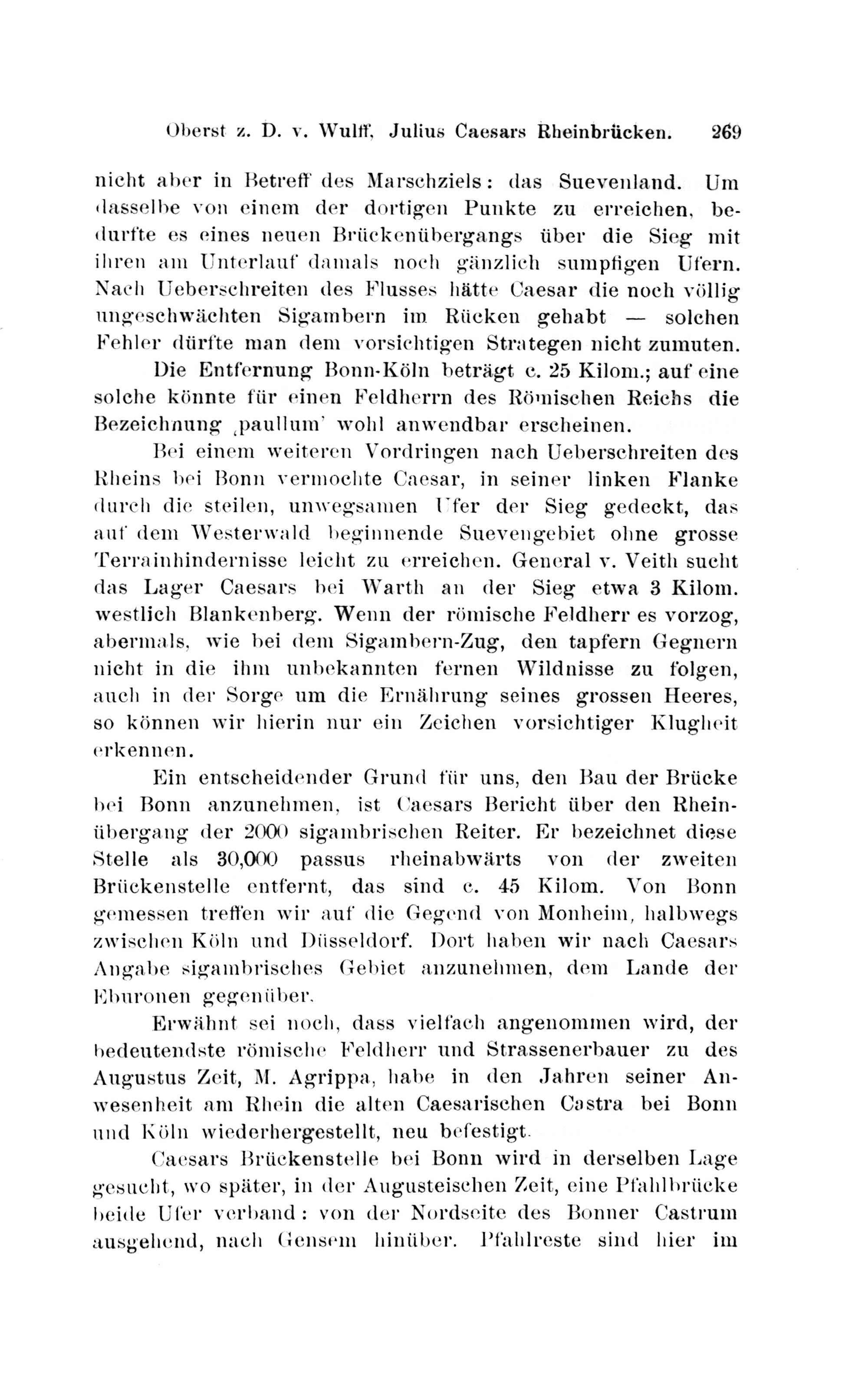 Oberst z. D. v. Wulff, Julius Caesars Rheinbrücken. 269

nicht aber in Betreff des Marschziels: das Suevenland. Um dasselbe von einem der dortigen Punkte zu erreichen, bedurfte es eines neuen Brückenübergangs über die Sieg mit ihren am Unterlauf damals noch gänzlich sumpfigen Ufern. Nach Ueberschreiten des Flusses hätte Caesar die noch völlig ungeschwächten Sigambern im Rücken gehabt — solchen Fehler dürfte man dem vorsichtigen Strategen nicht zumuten.

Die Entfernung Bonn-Köln beträgt c. 25 Kilom.; auf eine solche könnte für einen Feldherrn des Römischen Reichs die Bezeichnung ‚paullum' wohl anwendbar erscheinen.

Bei einem weiteren Vordringen nach Ueberschreiten des Rheins bei Bonn vermochte Caesar, in seiner linken Flanke durch die steilen, unwegsamen Ufer der Sieg gedeckt, das auf dem Westerwald beginnende Suevengebiet ohne grosse Terrainhindernisse leicht zu erreichen. General v. Veith sucht das Lager Caesars bei Warth an der Sieg etwa 3 Kilom. westlich Blankenberg. Wenn der römische Feldherr es vorzog, abermals, wie bei dem Sigambern-Zug, den tapfern Gegnern nicht in die ihm unbekannten fernen Wildnisse zu folgen, auch in der Sorge um die Ernährung seines grossen Heeres, so können wir hierin nur ein Zeichen vorsichtiger Klugheit erkennen.

Ein entscheidender Grund für uns, den Bau der Brücke bei Bonn anzunehmen, ist Caesars Bericht über den Rheinübergang der 2000 sigambrischen Reiter. Er bezeichnet diese Stelle als 30,000 passus rheinabwärts von der zweiten Brückenstelle entfernt, das sind c. 45 Kilom. Von Bonn gemessen treffen wir auf die Gegend von Monheim, halbwegs zwischen Köln und Düsseldorf. Dort haben wir nach Caesars Angabe sigambrisches Gebiet anzunehmen, dem Lande der Eburonen gegenüber.

Erwähnt sei noch, dass vielfach angenommen wird, der bedeutendste römische Feldherr und Strassenerbauer zu des Augustus Zeit, M. Agrippa, habe in den Jahren seiner Anwesenheit am Rhein die alten Caesarischen Castra bei Bonn und Köln wiederhergestellt, neu befestigt.

Caesars Brückenstelle bei Bonn wird in derselben Lage gesucht, wo später, in der Augusteischen Zeit, eine Pfahlbrücke beide Ufer verband: von der Nordseite des Bonner Castrum ausgehend, nach Gensem hinüber. Pfahlreste sind hier im